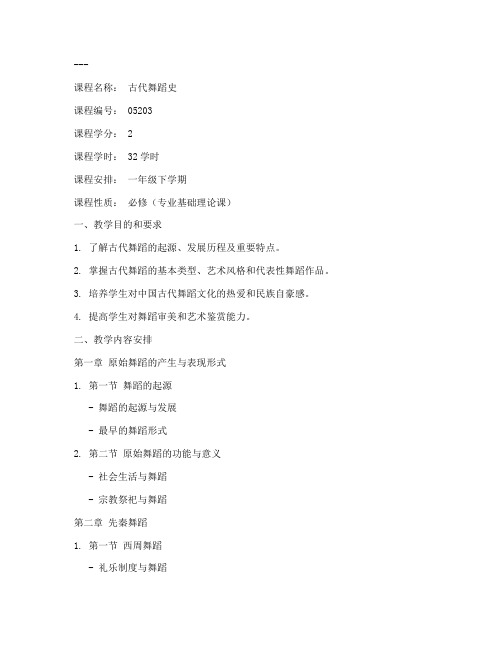 ---

课程名称： 古代舞蹈史

课程编号： 05203

课程学分： 2

课程学时： 32 学时

课程安排： 一年级下学期

课程性质： 必修（专业基础理论课）

一、教学目的和要求

1. 了解古代舞蹈的起源、发展历程及重要特点。

2. 掌握古代舞蹈的基本类型、艺术风格和代表性舞蹈作品。

3. 培养学生对中国古代舞蹈文化的热爱和民族自豪感。

4. 提高学生对舞蹈审美和艺术鉴赏能力。

二、教学内容安排

第一章 原始舞蹈的产生与表现形式

1. 第一节 舞蹈的起源

- 舞蹈的起源与发展

- 最早的舞蹈形式

2. 第二节 原始舞蹈的功能与意义

- 社会生活与舞蹈

- 宗教祭祀与舞蹈

第二章 先秦舞蹈

1. 第一节 西周舞蹈

- 礼乐制度与舞蹈